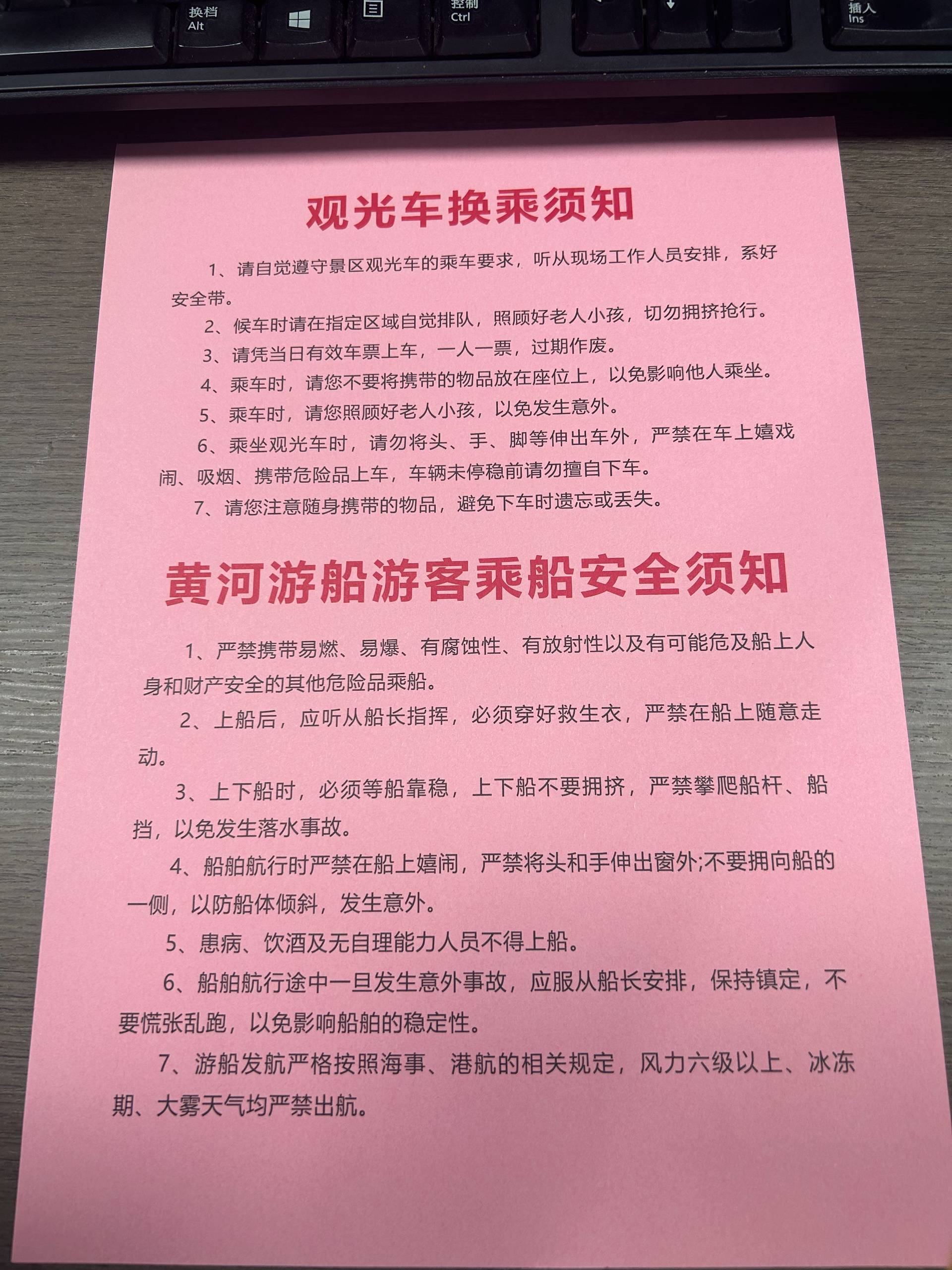 换档
Alt

控制
Ctrl

插入
Ins

观光车换乘须知

1、请自觉遵守景区观光车的乘车要求，听从现场工作人员安排，系好安全带。

2、候车时请在指定区域自觉排队，照顾好老人小孩，切勿拥挤抢行。

3、请凭当日有效车票上车，一人一票，过期作废。

4、乘车时，请您不要将携带的物品放在座位上，以免影响他人乘坐。

5、乘车时，请您照顾好老人小孩，以免发生意外。

6、乘坐观光车时，请勿将头、手、脚等伸出车外，严禁在车上嬉戏闹、吸烟、携带危险品上车，车辆未停稳前请勿擅自下车。

7、请您注意随身携带的物品，避免下车时遗忘或丢失。

黄河游船游客乘船安全须知

1、严禁携带易燃、易爆、有腐蚀性、有放射性以及有可能危及船上人身和财产安全的其他危险品乘船。

2、上船后，应听从船长指挥，必须穿好救生衣，严禁在船上随意走动。

3、上下船时，必须等船靠稳，上下船不要拥挤，严禁攀爬船杆、船挡，以免发生落水事故。

4、船舶航行时严禁在船上嬉闹，严禁将头和手伸出窗外;不要拥向船的一侧，以防船体倾斜，发生意外。

5、患病、饮酒及无自理能力人员不得上船。

6、船舶航行途中一旦发生意外事故，应服从船长安排，保持镇定，不要慌张乱跑，以免影响船舶的稳定性。

7、游船发航严格按照海事、港航的相关规定，风力六级以上、冰冻期、大雾天气均严禁出航。